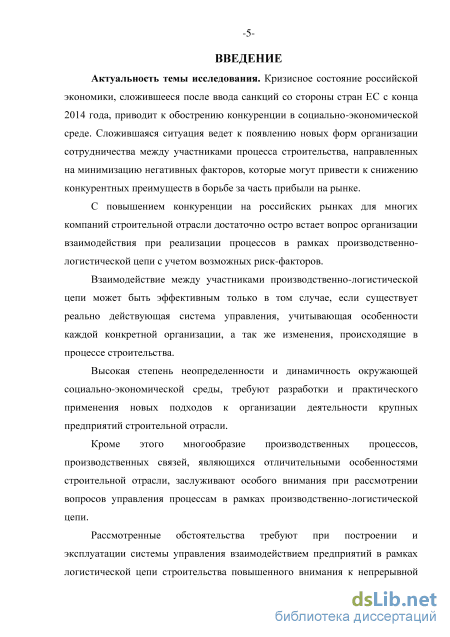 -5-

ВВЕДЕНИЕ

Актуальность темы исследования. Кризисное состояние российской экономики, сложившееся после ввода санкций со стороны стран ЕС с конца 2014 года, приводит к обострению конкуренции в социально-экономической среде. Сложившаяся ситуация ведет к появлению новых форм организации сотрудничества между участниками процесса строительства, направленных на минимизацию негативных факторов, которые могут привести к снижению конкурентных преимуществ в борьбе за часть прибыли на рынке.

С повышением конкуренции на российских рынках для многих компаний строительной отрасли достаточно остро встает вопрос организации взаимодействия при реализации процессов в рамках производственно-логистической цепи с учетом возможных риск-факторов.

Взаимодействие между участниками производственно-логистической цепи может быть эффективным только в том случае, если существует реально действующая система управления, учитывающая особенности каждой конкретной организации, а так же изменения, происходящие в процессе строительства.

Высокая степень неопределенности и динамичность окружающей социально-экономической среды, требуют разработки и практического применения новых подходов к организации деятельности крупных предприятий строительной отрасли.

Кроме этого многообразие производственных процессов, производственных связей, являющихся отличительными особенностями строительной отрасли, заслуживают особого внимания при рассмотрении вопросов управления процессам в рамках производственно-логистической цепи.

Рассмотренные обстоятельства требуют при построении и эксплуатации системы управления взаимодействием предприятий в рамках логистической цепи строительства повышенного внимания к непрерывной

dsLib.net
библиотека диссертаций